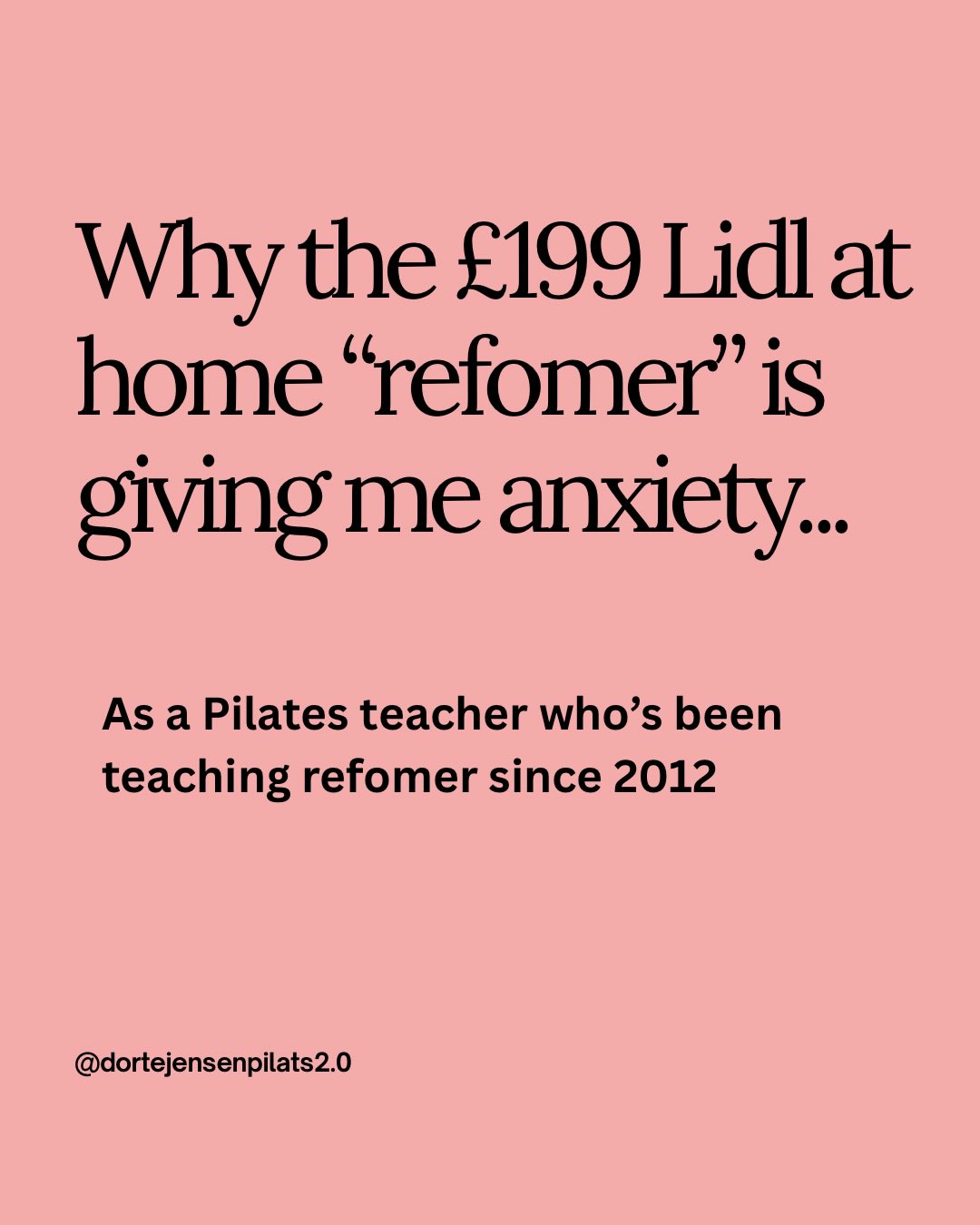 Why the £199 Lidl at home “refomer” is giving me anxiety...

As a Pilates teacher who’s been teaching refomer since 2012

@dortejensenpilats2.0